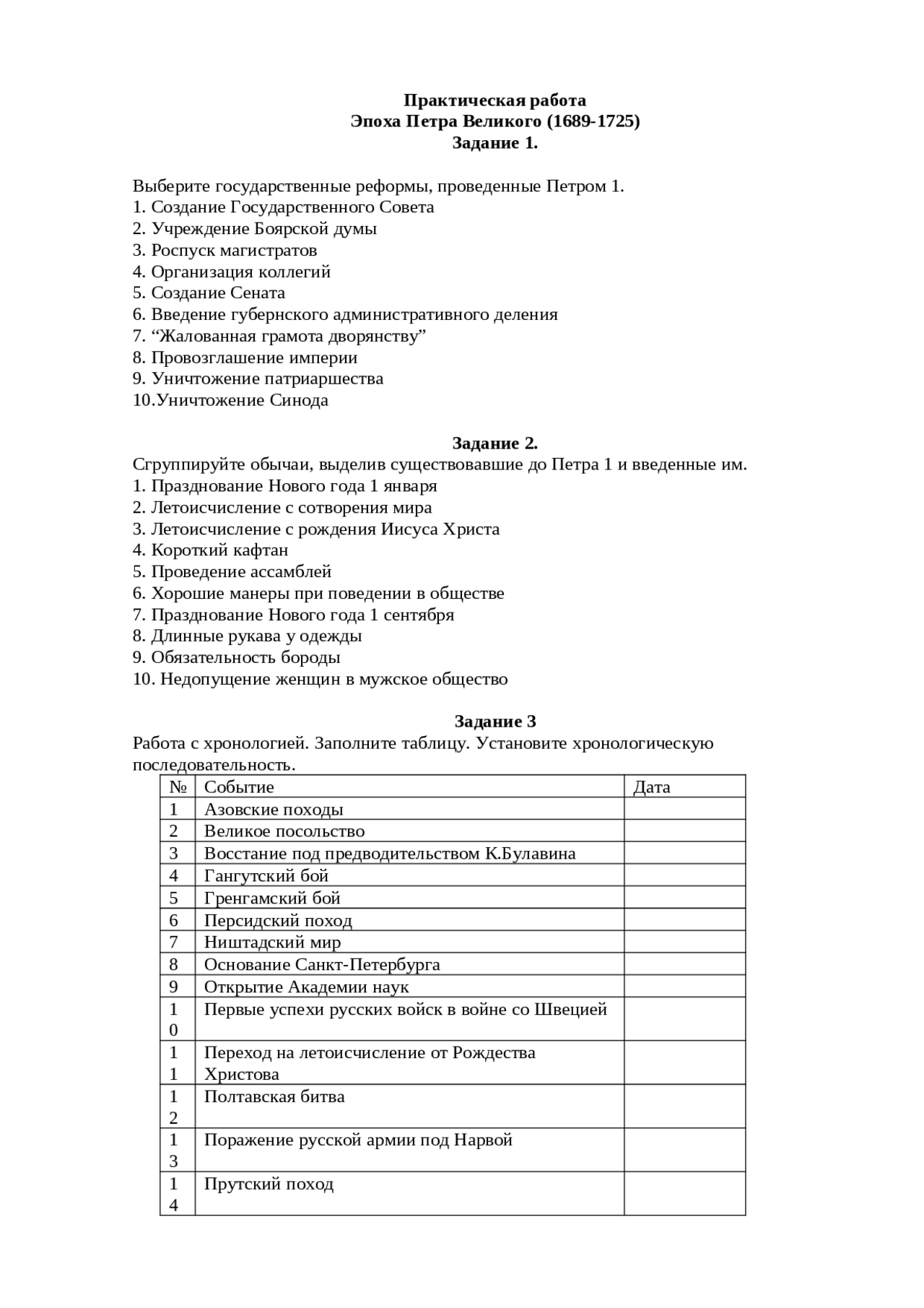 Практическая работа
Эпоха Петра Великого (1689-1725)
Задание 1.

Выберите государственные реформы, проведенные Петром 1.
1. Создание Государственного Совета
2. Учреждение Боярской думы
3. Роспуск магистратов
4. Организация коллегий
5. Создание Сената
6. Введение губернского административного деления
7. "Жалованная грамота дворянству"
8. Провозглашение империи
9. Уничтожение патриаршества
10.Уничтожение Синода

Задание 2.
Сгруппируйте обычаи, выделив существовавшие до Петра 1 и введенные им.
1. Празднование Нового года 1 января
2. Летоисчисление с сотворения мира
3. Летоисчисление с рождения Иисуса Христа
4. Короткий кафтан
5. Проведение ассамблей
6. Хорошие манеры при поведении в обществе
7. Празднование Нового года 1 сентября
8. Длинные рукава у одежды
9. Обязательность бороды
10. Недопущение женщин в мужское общество

Задание 3
Работа с хронологией. Заполните таблицу. Установите хронологическую последовательность.

| № | Событие | Дата |
|---|---|---|
| 1 | Азовские походы | |
| 2 | Великое посольство | |
| 3 | Восстание под предводительством К.Булавина | |
| 4 | Гангутский бой | |
| 5 | Гренгамский бой | |
| 6 | Персидский поход | |
| 7 | Ништадский мир | |
| 8 | Основание Санкт-Петербурга | |
| 9 | Открытие Академии наук | |
| 10 | Первые успехи русских войск в войне со Швецией | |
| 11 | Переход на летоисчисление от Рождества Христова | |
| 12 | Полтавская битва | |
| 13 | Поражение русской армии под Нарвой | |
| 14 | Прутский поход | |